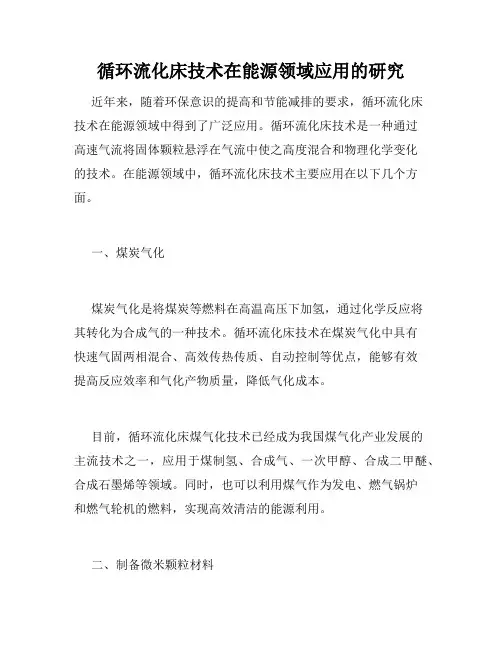 循环流化床技术在能源领域应用的研究

近年来，随着环保意识的提高和节能减排的要求，循环流化床技术在能源领域中得到了广泛应用。循环流化床技术是一种通过高速气流将固体颗粒悬浮在气流中使之高度混合和物理化学变化的技术。在能源领域中，循环流化床技术主要应用在以下几个方面。

一、煤炭气化

煤炭气化是将煤炭等燃料在高温高压下加氢，通过化学反应将其转化为合成气的一种技术。循环流化床技术在煤炭气化中具有快速气固两相混合、高效传热传质、自动控制等优点，能够有效提高反应效率和气化产物质量，降低气化成本。

目前，循环流化床煤气化技术已经成为我国煤气化产业发展的主流技术之一，应用于煤制氢、合成气、一次甲醇、合成二甲醚、合成石墨烯等领域。同时，也可以利用煤气作为发电、燃气锅炉和燃气轮机的燃料，实现高效清洁的能源利用。

二、制备微米颗粒材料